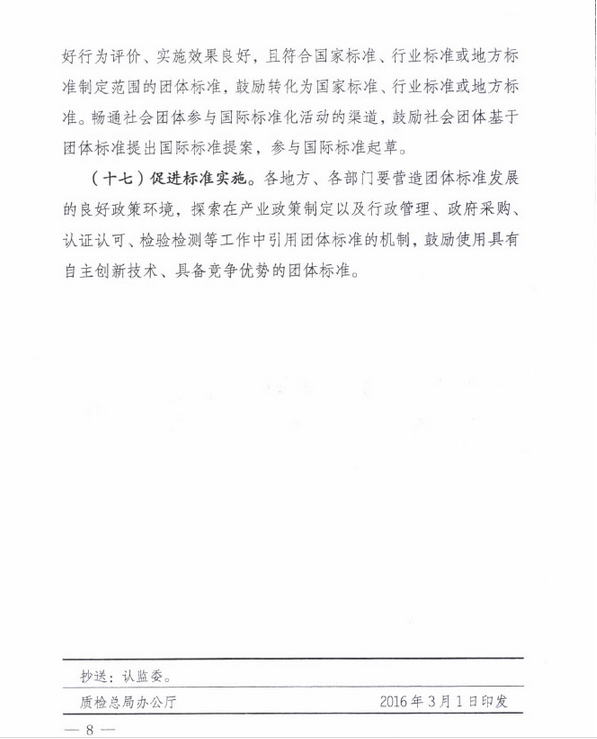 好行为评价、实施效果良好，且符合国家标准、行业标准或地方标准制定范围的团体标准，鼓励转化为国家标准、行业标准或地方标准。畅通社会团体参与国际标准化活动的渠道，鼓励社会团体基于团体标准提出国际标准提案，参与国际标准起草。

（十七）促进标准实施。各地方、各部门要营造团体标准发展的良好政策环境，探索在产业政策制定以及行政管理、政府采购、认证认可、检验检测等工作中引用团体标准的机制，鼓励使用具有自主创新技术、具备竞争优势的团体标准。

抄送：认监委。

质检总局办公厅　　2016年3月1日印发

— 8 —